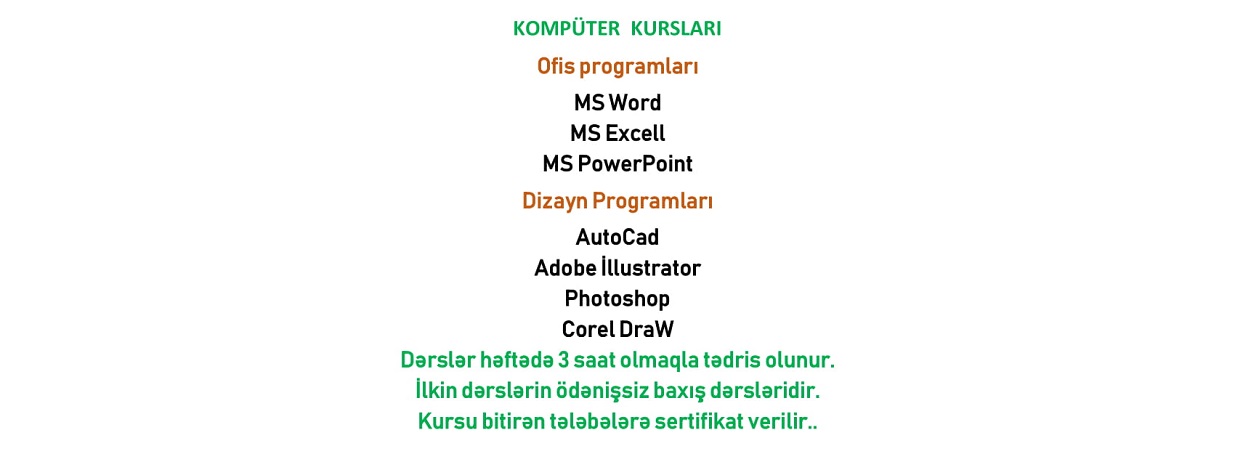 KOMPÜTER KURSLARI

Ofis programları

MS Word
MS Excell
MS PowerPoint

Dizayn Programları

AutoCad
Adobe İllustrator
Photoshop
Corel DraW

Dərslər həftədə 3 saat olmaqla tədris olunur.
İlkin dərslərin ödənişsiz baxış dərsləridir.
Kursu bitirən tələbələrə sertifikat verilir..